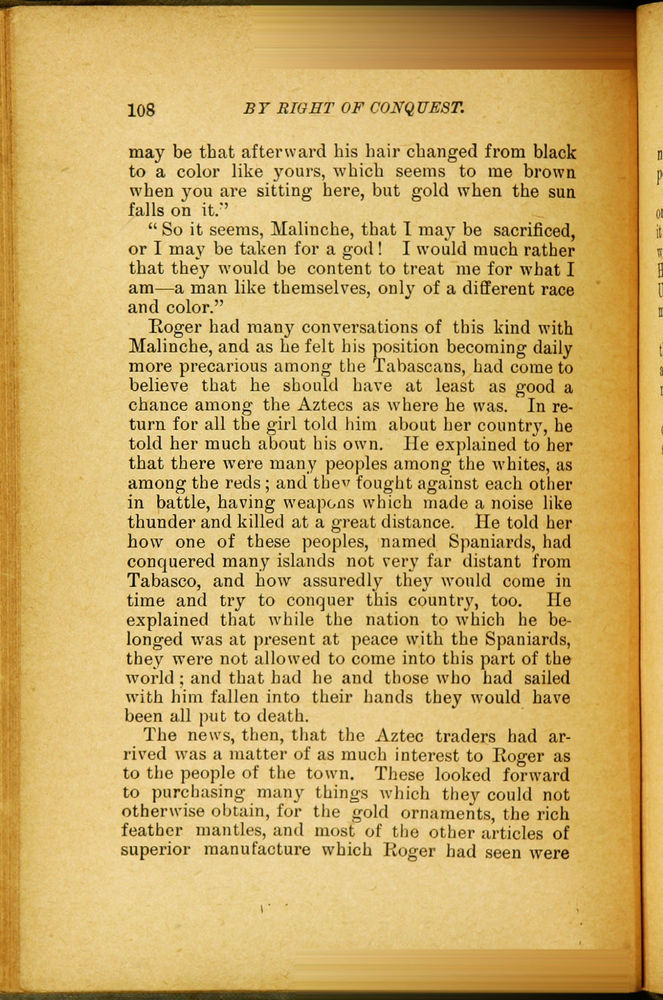 108 BY RIGHT OF CONQUEST.

may be that afterward his hair changed from black to a color like yours, which seems to me brown when you are sitting here, but gold when the sun falls on it."

"So it seems, Malinche, that I may be sacrificed, or I may be taken for a god! I would much rather that they would be content to treat me for what I am—a man like themselves, only of a different race and color."

Roger had many conversations of this kind with Malinche, and as he felt his position becoming daily more precarious among the Tabascans, had come to believe that he should have at least as good a chance among the Aztecs as where he was. In return for all the girl told him about her country, he told her much about his own. He explained to her that there were many peoples among the whites, as among the reds; and they fought against each other in battle, having weapons which made a noise like thunder and killed at a great distance. He told her how one of these peoples, named Spaniards, had conquered many islands not very far distant from Tabasco, and how assuredly they would come in time and try to conquer this country, too. He explained that while the nation to which he belonged was at present at peace with the Spaniards, they were not allowed to come into this part of the world; and that had he and those who had sailed with him fallen into their hands they would have been all put to death.

The news, then, that the Aztec traders had arrived was a matter of as much interest to Roger as to the people of the town. These looked forward to purchasing many things which they could not otherwise obtain, for the gold ornaments, the rich feather mantles, and most of the other articles of superior manufacture which Roger had seen were